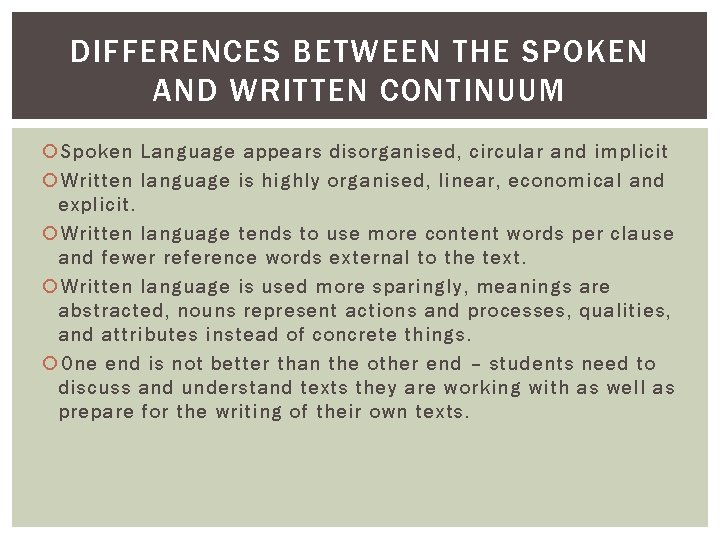 DIFFERENCES BETWEEN THE SPOKEN AND WRITTEN CONTINUUM

Spoken Language appears disorganised, circular and implicit

Written language is highly organised, linear, economical and explicit.

Written language tends to use more content words per clause and fewer reference words external to the text.

Written language is used more sparingly, meanings are abstracted, nouns represent actions and processes, qualities, and attributes instead of concrete things.

One end is not better than the other end – students need to discuss and understand texts they are working with as well as prepare for the writing of their own texts.